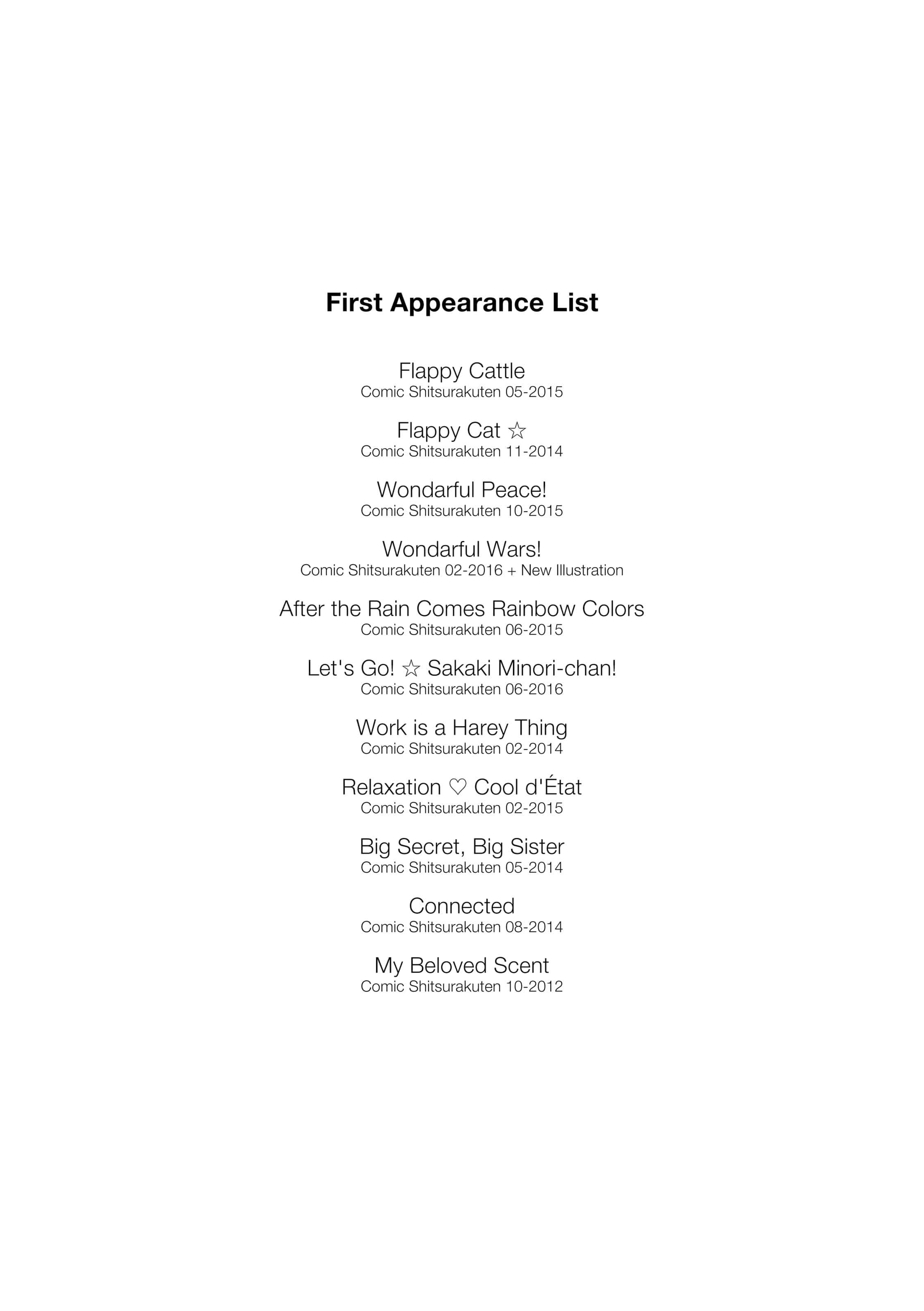 First Appearance List

Flappy Cattle
Comic Shitsurakuten 05-2015

Flappy Cat ☆
Comic Shitsurakuten 11-2014

Wondarful Peace!
Comic Shitsurakuten 10-2015

Wondarful Wars!
Comic Shitsurakuten 02-2016 + New Illustration

After the Rain Comes Rainbow Colors
Comic Shitsurakuten 06-2015

Let's Go! ☆ Sakaki Minori-chan!
Comic Shitsurakuten 06-2016

Work is a Harey Thing
Comic Shitsurakuten 02-2014

Relaxation ♡ Cool d'État
Comic Shitsurakuten 02-2015

Big Secret, Big Sister
Comic Shitsurakuten 05-2014

Connected
Comic Shitsurakuten 08-2014

My Beloved Scent
Comic Shitsurakuten 10-2012